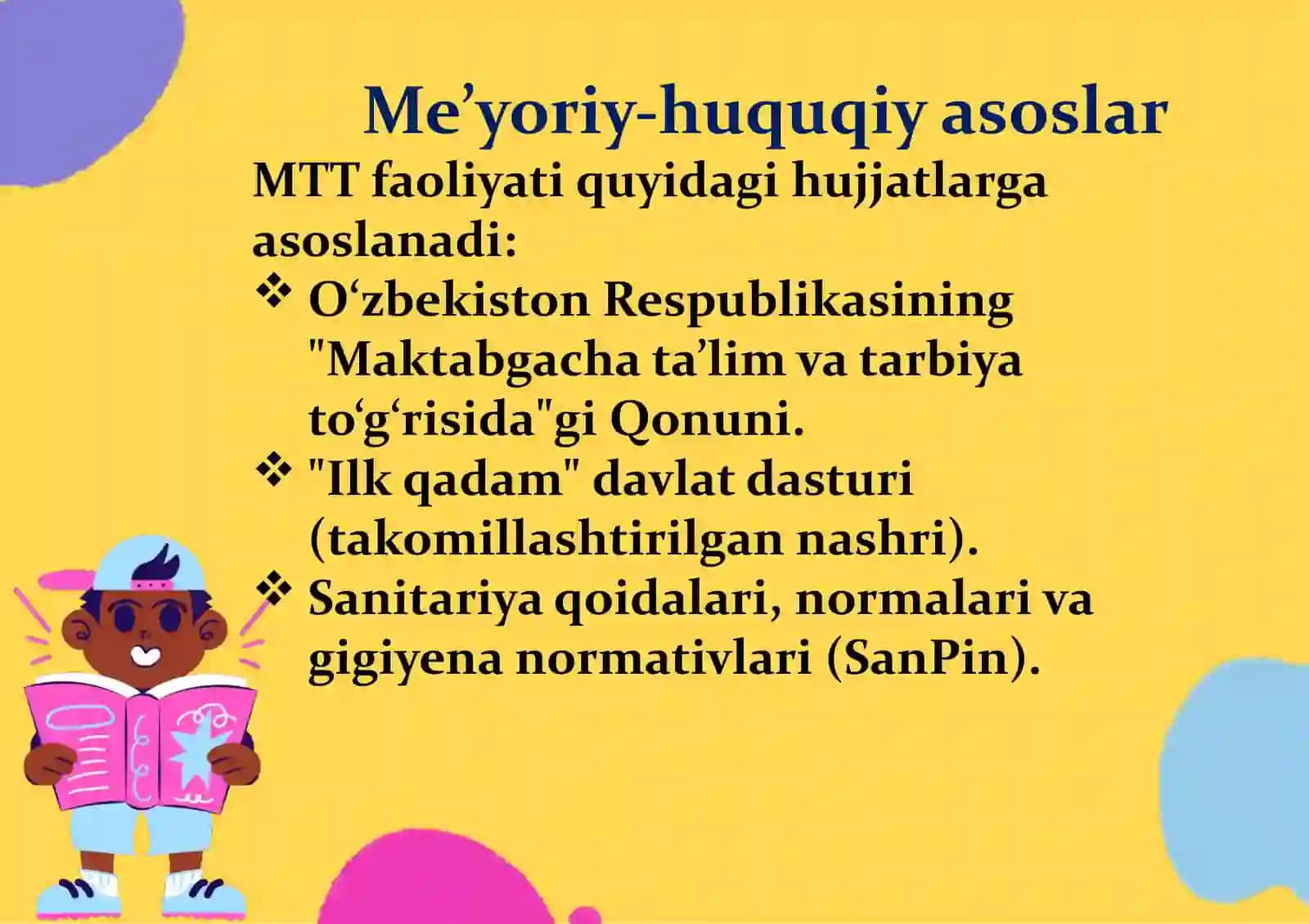 Me’yoriy-huquqiy asoslar

MTT faoliyati quyidagi hujjatlarga asoslanadi:

❖ O‘zbekiston Respublikasining "Maktabgacha ta’lim va tarbiya to‘g‘risida"gi Qonuni.

❖ "Ilk qadam" davlat dasturi (takomillashtirilgan nashri).

❖ Sanitariya qoidalari, normalari va gigiyena normativlari (SanPin).